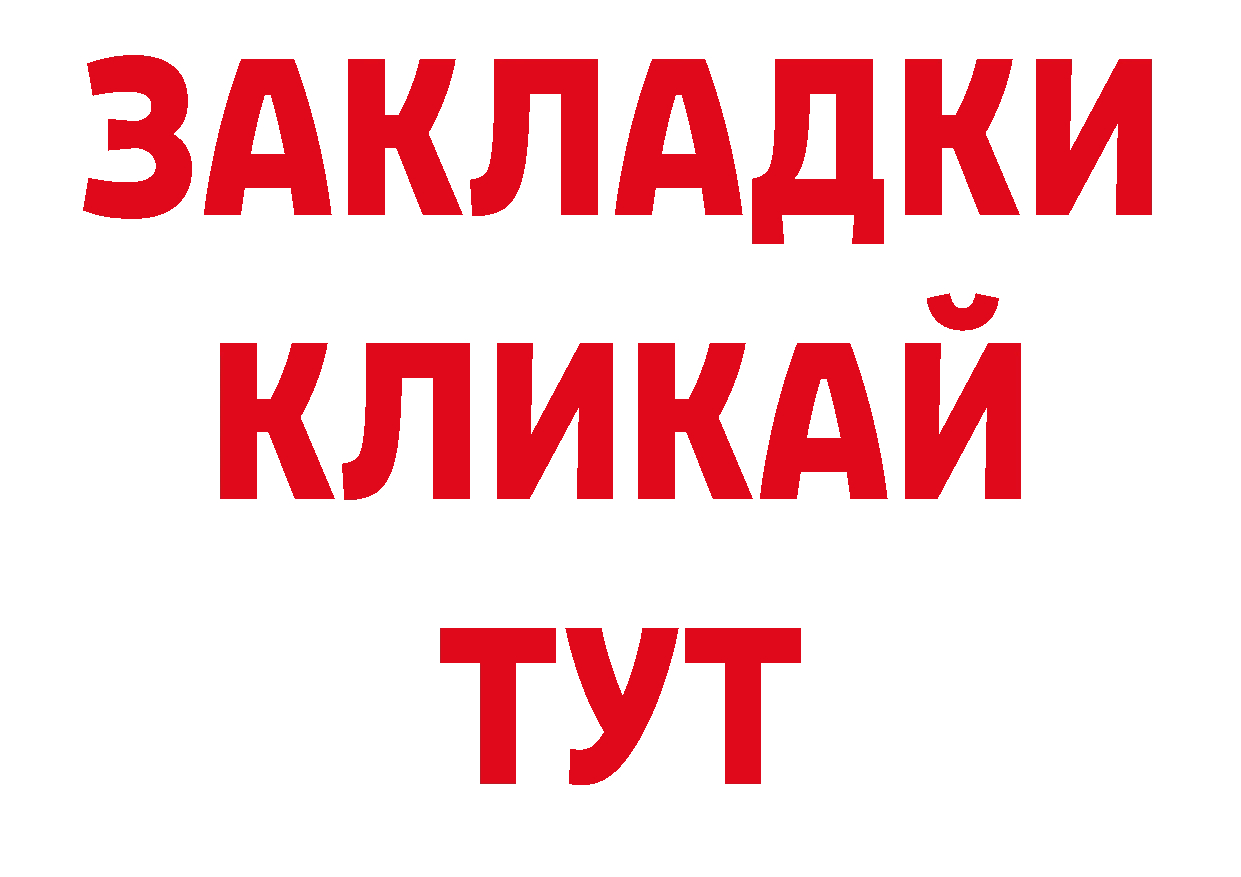 ЗАКЛАДКИ
КЛИКАЙ
ТУТ